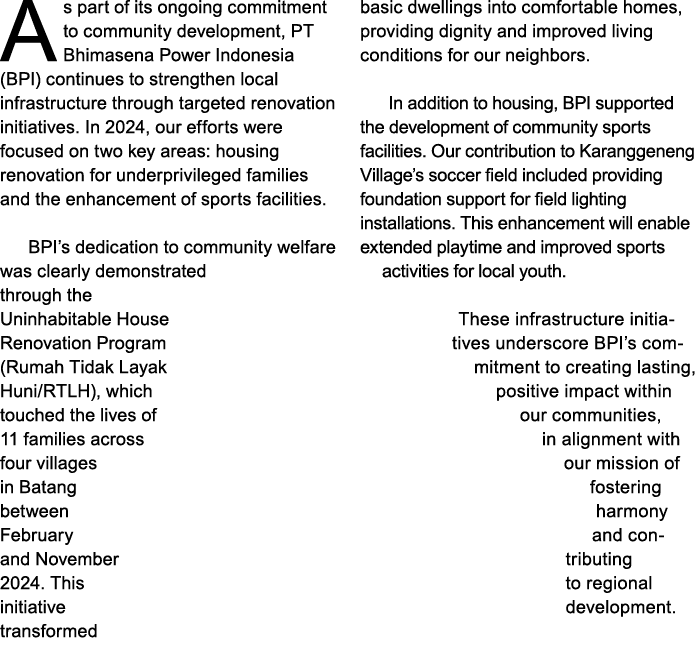 As part of its ongoing commitment to community development, PT Bhimasena Power Indonesia (BPI) continues to strengthen local infrastructure through targeted renovation initiatives. In 2024, our efforts were focused on two key areas: housing renovation for underprivileged families and the enhancement of sports facilities.

BPI's dedication to community welfare was clearly demonstrated through the Uninhabitable House Renovation Program (Rumah Tidak Layak Huni/RTLH), which touched the lives of 11 families across four villages in Batang between February and November 2024. This initiative transformed basic dwellings into comfortable homes, providing dignity and improved living conditions for our neighbors.

In addition to housing, BPI supported the development of community sports facilities. Our contribution to Karanggeneng Village's soccer field included providing foundation support for field lighting installations. This enhancement will enable extended playtime and improved sports activities for local youth.

These infrastructure initiatives underscore BPI's commitment to creating lasting, positive impact within our communities, in alignment with our mission of fostering harmony and contributing to regional development.